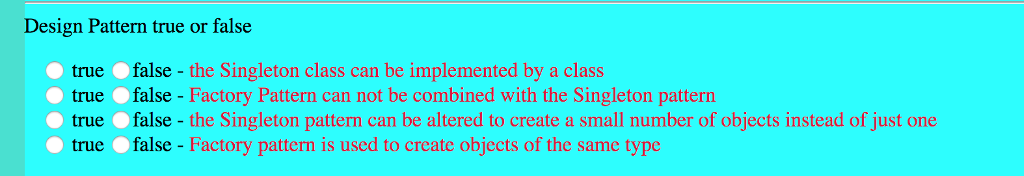 Design Pattern true or false

true false - the Singleton class can be implemented by a class
true false - Factory Pattern can not be combined with the Singleton pattern
true false - the Singleton pattern can be altered to create a small number of objects instead of just one
true false - Factory pattern is used to create objects of the same type